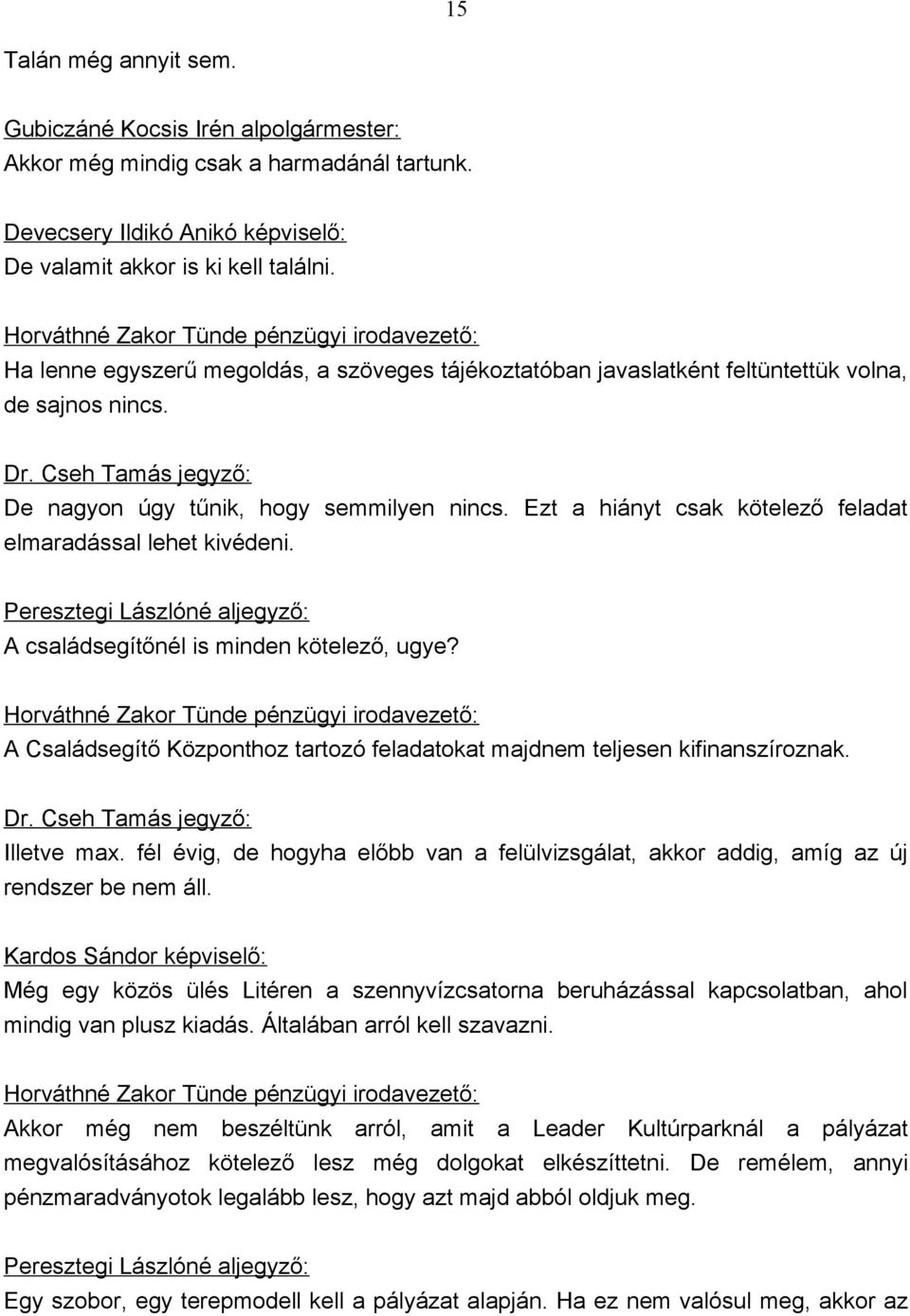 15

Talán még annyit sem.

Gubiczáné Kocsis Irén alpolgármester:
Akkor még mindig csak a harmadánál tartunk.

Devecsery Ildikó Anikó képviselő:
De valamit akkor is ki kell találni.

Horváthné Zakor Tünde pénzügyi irodavezető:
Ha lenne egyszerű megoldás, a szöveges tájékoztatóban javaslatként feltüntettük volna, de sajnos nincs.

Dr. Cseh Tamás jegyző:
De nagyon úgy tűnik, hogy semmilyen nincs. Ezt a hiányt csak kötelező feladat elmaradással lehet kivédeni.

Peresztegi Lászlóné aljegyző:
A családsegítőnél is minden kötelező, ugye?

Horváthné Zakor Tünde pénzügyi irodavezető:
A Családsegítő Központhoz tartozó feladatokat majdnem teljesen kifinanszíroznak.

Dr. Cseh Tamás jegyző:
Illetve max. fél évig, de hogyha előbb van a felülvizsgálat, akkor addig, amíg az új rendszer be nem áll.

Kardos Sándor képviselő:
Még egy közös ülés Litéren a szennyvízcsatorna beruházással kapcsolatban, ahol mindig van plusz kiadás. Általában arról kell szavazni.

Horváthné Zakor Tünde pénzügyi irodavezető:
Akkor még nem beszéltünk arról, amit a Leader Kultúrparknál a pályázat megvalósításához kötelező lesz még dolgokat elkészíttetni. De remélem, annyi pénzmaradványotok legalább lesz, hogy azt majd abból oldjuk meg.

Peresztegi Lászlóné aljegyző:
Egy szobor, egy terepmodell kell a pályázat alapján. Ha ez nem valósul meg, akkor az